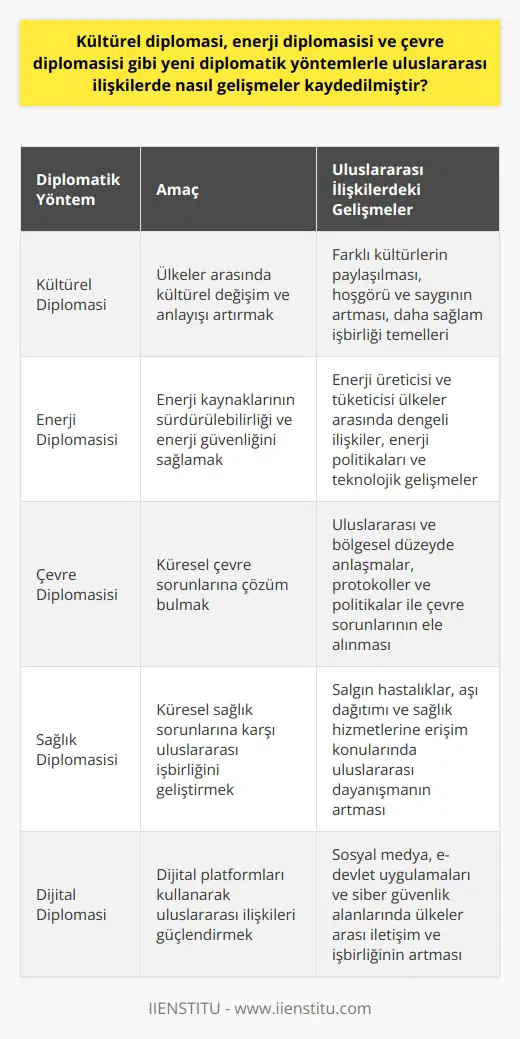 Kültürel diplomasi, enerji diplomasisi ve çevre diplomasisi gibi yeni diplomatik yöntemlerle uluslararası ilişkilerde nasıl gelişmeler kaydedilmiştir?

| Diplomatik Yöntem | Amaç | Uluslararası İlişkilerdeki Gelişmeler |
|---|---|---|
| Kültürel Diplomasi | Ülkeler arasında kültürel değişim ve anlayışı artırmak | Farklı kültürlerin paylaşılması, hoşgörü ve saygının artması, daha sağlam işbirliği temelleri |
| Enerji Diplomasisi | Enerji kaynaklarının sürdürülebilirliği ve enerji güvenliğini sağlamak | Enerji üreticisi ve tüketicisi ülkeler arasında dengeli ilişkiler, enerji politikaları ve teknolojik gelişmeler |
| Çevre Diplomasisi | Küresel çevre sorunlarına çözüm bulmak | Uluslararası ve bölgesel düzeyde anlaşmalar, protokoller ve politikalar ile çevre sorunlarının ele alınması |
| Sağlık Diplomasisi | Küresel sağlık sorunlarına karşı uluslararası işbirliğini geliştirmek | Salgın hastalıklar, aşı dağıtımı ve sağlık hizmetlerine erişim konularında uluslararası dayanışmanın artması |
| Dijital Diplomasi | Dijital platformları kullanarak uluslararası ilişkileri güçlendirmek | Sosyal medya, e-devlet uygulamaları ve siber güvenlik alanlarında ülkeler arası iletişim ve işbirliğinin artması |

IIENSTITU - www.iienstitu.com